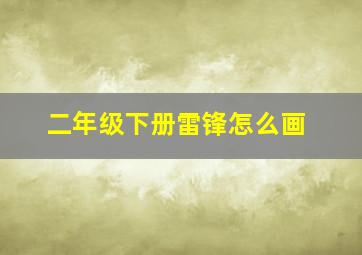 二年级下册雷锋怎么画